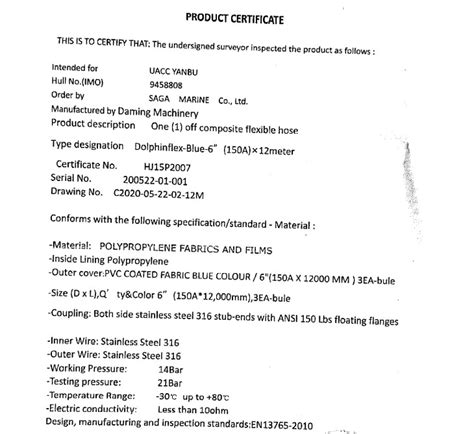 PRODUCT CERTIFICATE

THIS IS TO CERTIFY THAT: The undersigned surveyor inspected the product as follows :

Intended for UACC YANBU
Hull No.(IMO) 9458808
Order by SAGA MARINE Co., Ltd.
Manufactured by Daming Machinery
Product description One (1) off composite flexible hose
Type designation Dolphinflex-Blue-6" (150A)×12meter
Certificate No. HJ15P2007
Serial No. 200522-01-001
Drawing No. C2020-05-22-02-12M

Conforms with the following specification/standard - Material :

-Material: POLYPROPYLENE FABRICS AND FILMS
-Inside Lining Polypropylene
-Outer cover:PVC COATED FABRIC BLUE COLOUR / 6"(150A X 12000 MM ) 3EA-bule
-Size (D x L),Q' ty&Color 6" (150A*12,000mm),3EA-bule
-Coupling: Both side stainless steel 316 stub-ends with ANSI 150 Lbs floating flanges

-Inner Wire: Stainless Steel 316
-Outer Wire: Stainless Steel 316
-Working Pressure: 14Bar
-Testing pressure: 21Bar
-Temperature Range: -30℃ up to +80℃
-Electric conductivity: Less than 10ohm
Design, manufacturing and inspection standards:EN13765-2010